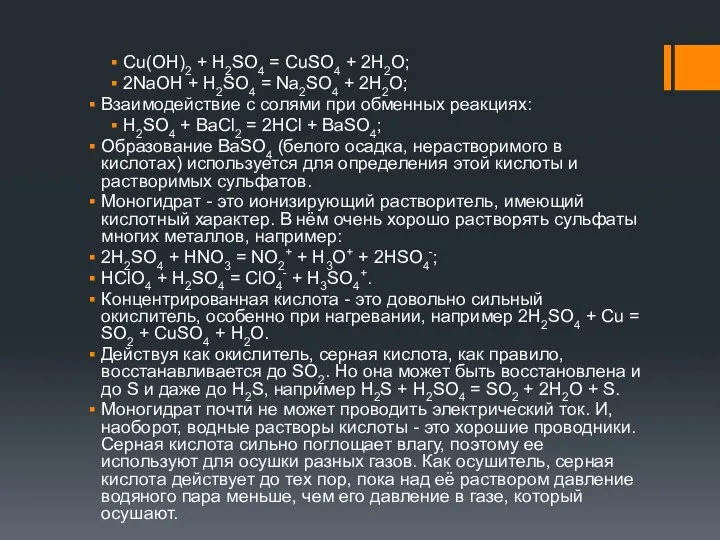 $Cu(OH)_2 + H_2SO_4 = CuSO_4 + 2H_2O$;
$2NaOH + H_2SO_4 = Na_2SO_4 + 2H_2O$;
Взаимодействие с солями при обменных реакциях:
$H_2SO_4 + BaCl_2 = 2HCl + BaSO_4$;
Образование $BaSO_4$ (белого осадка, нерастворимого в кислотах) используется для определения этой кислоты и растворимых сульфатов.
Моногидрат - это ионизирующий растворитель, имеющий кислотный характер. В нём очень хорошо растворять сульфаты многих металлов, например:
$2H_2SO_4 + HNO_3 = NO_2^+ + H_3O^+ + 2HSO_4^-$;
$HClO_4 + H_2SO_4 = ClO_4^- + H_3SO_4^+$.
Концентрированная кислота - это довольно сильный окислитель, особенно при нагревании, например $2H_2SO_4 + Cu = SO_2 + CuSO_4 + H_2O$.
Действуя как окислитель, серная кислота, как правило, восстанавливается до $SO_2$. Но она может быть восстановлена и до S и даже до $H_2S$, например $H_2S + H_2SO_4 = SO_2 + 2H_2O + S$.
Моногидрат почти не может проводить электрический ток. И, наоборот, водные растворы кислоты - это хорошие проводники. Серная кислота сильно поглощает влагу, поэтому ее используют для осушки разных газов. Как осушитель, серная кислота действует до тех пор, пока над её раствором давление водяного пара меньше, чем его давление в газе, который осушают.